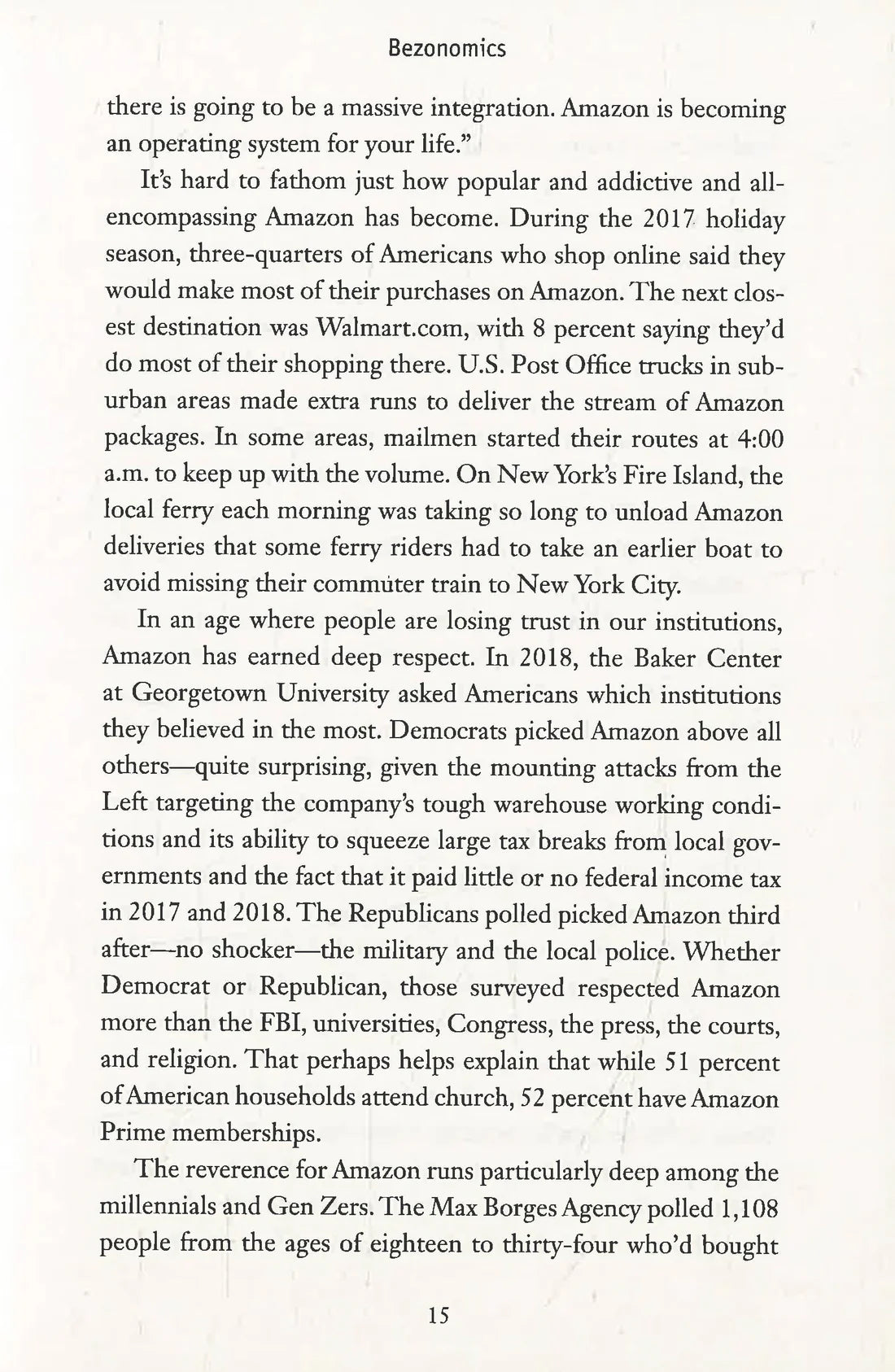 Bezonomics

there is going to be a massive integration. Amazon is becoming an operating system for your life."

It's hard to fathom just how popular and addictive and all-encompassing Amazon has become. During the 2017 holiday season, three-quarters of Americans who shop online said they would make most of their purchases on Amazon. The next closest destination was Walmart.com, with 8 percent saying they'd do most of their shopping there. U.S. Post Office trucks in suburban areas made extra runs to deliver the stream of Amazon packages. In some areas, mailmen started their routes at 4:00 a.m. to keep up with the volume. On New York's Fire Island, the local ferry each morning was taking so long to unload Amazon deliveries that some ferry riders had to take an earlier boat to avoid missing their commuter train to New York City.

In an age where people are losing trust in our institutions, Amazon has earned deep respect. In 2018, the Baker Center at Georgetown University asked Americans which institutions they believed in the most. Democrats picked Amazon above all others—quite surprising, given the mounting attacks from the Left targeting the company's tough warehouse working conditions and its ability to squeeze large tax breaks from local governments and the fact that it paid little or no federal income tax in 2017 and 2018. The Republicans polled picked Amazon third after—no shocker—the military and the local police. Whether Democrat or Republican, those surveyed respected Amazon more than the FBI, universities, Congress, the press, the courts, and religion. That perhaps helps explain that while 51 percent of American households attend church, 52 percent have Amazon Prime memberships.

The reverence for Amazon runs particularly deep among the millennials and Gen Zers. The Max Borges Agency polled 1,108 people from the ages of eighteen to thirty-four who'd bought

15